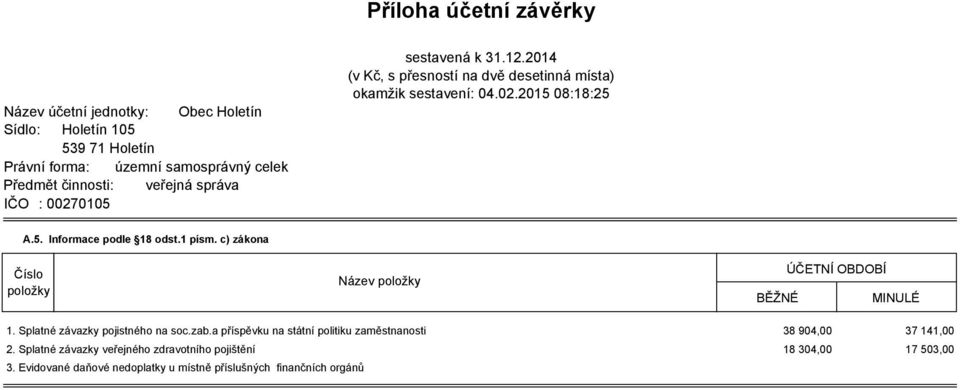 Příloha účetní závěrky

sestavená k 31.12.2014
(v Kč, s přesností na dvě desetinná místa)
okamžik sestavení: 04.02.2015 08:18:25

Název účetní jednotky: Obec Holetín
Sídlo: Holetín 105
539 71 Holetín
Právní forma: územní samosprávný celek
Předmět činnosti: veřejná správa
IČO : 00270105

A.5. Informace podle §18 odst.1 písm. c) zákona

| Číslo položky | Název položky | ÚČETNÍ OBDOBÍ BĚŽNÉ | ÚČETNÍ OBDOBÍ MINULÉ |
|---|---|---|---|
| 1. | Splatné závazky pojistného na soc.zab.a příspěvku na státní politiku zaměstnanosti | 38 904,00 | 37 141,00 |
| 2. | Splatné závazky veřejného zdravotního pojištění | 18 304,00 | 17 503,00 |
| 3. | Evidované daňové nedoplatky u místně příslušných finančních orgánů | | |